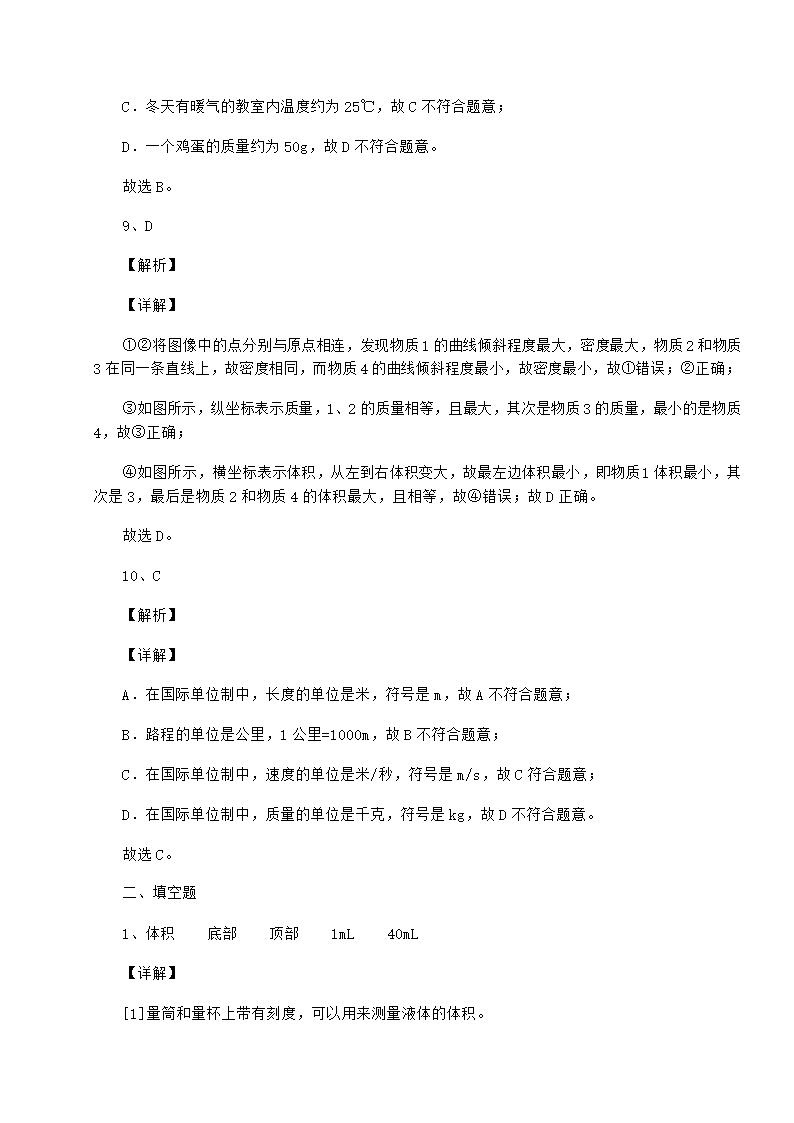 C．冬天有暖气的教室内温度约为 25℃，故 C 不符合题意；

D．一个鸡蛋的质量约为 50g，故 D 不符合题意。

故选 B。

9、D

【解析】

【详解】

①②将图像中的点分别与原点相连，发现物质 1 的曲线倾斜程度最大，密度最大，物质 2 和物质 3 在同一条直线上，故密度相同，而物质 4 的曲线倾斜程度最小，故密度最小，故①错误；②正确；

③如图所示，纵坐标表示质量，1、2 的质量相等，且最大，其次是物质 3 的质量，最小的是物质 4，故③正确；

④如图所示，横坐标表示体积，从左到右体积变大，故最左边体积最小，即物质 1 体积最小，其次是 3，最后是物质 2 和物质 4 的体积最大，且相等，故④错误；故 D 正确。

故选 D。

10、C

【解析】

【详解】

A．在国际单位制中，长度的单位是米，符号是 m，故 A 不符合题意；

B．路程的单位是公里，1 公里=1000m，故 B 不符合题意；

C．在国际单位制中，速度的单位是米/秒，符号是 m/s，故 C 符合题意；

D．在国际单位制中，质量的单位是千克，符号是 kg，故 D 不符合题意。

故选 C。

二、填空题

1、体积　底部　顶部　1mL　40mL

【详解】

[1]量筒和量杯上带有刻度，可以用来测量液体的体积。